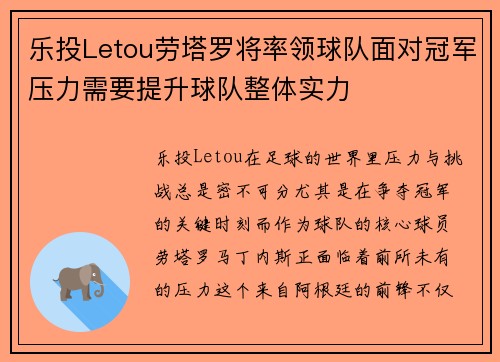 乐投Letou劳塔罗将率领球队面对冠军压力需要提升球队整体实力

乐投Letou在足球的世界里压力与挑战总是密不可分尤其是在争夺冠军的关键时刻而作为球队的核心球员劳塔罗马丁内斯正面临着前所未有的压力这个来自阿根廷的前锋不仅